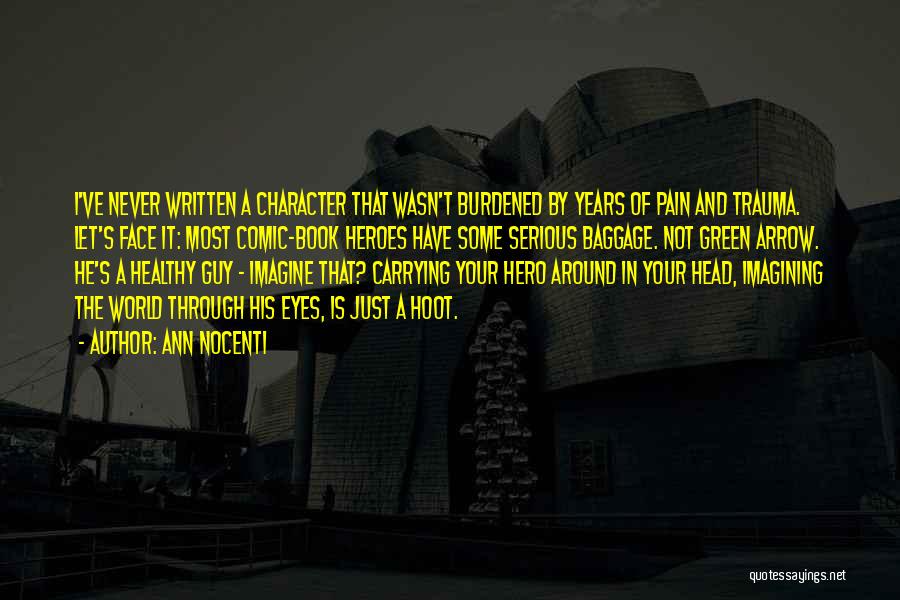 I'VE NEVER WRITTEN A CHARACTER THAT WASN'T BURDENED BY YEARS OF PAIN AND TRAUMA. LET'S FACE IT: MOST COMIC-BOOK HEROES HAVE SOME SERIOUS BAGGAGE. NOT GREEN ARROW. HE'S A HEALTHY GUY - IMAGINE THAT? CARRYING YOUR HERO AROUND IN YOUR HEAD, IMAGINING THE WORLD THROUGH HIS EYES, IS JUST A HOOT.

- AUTHOR: ANN NOCENTI

quotessayings.net